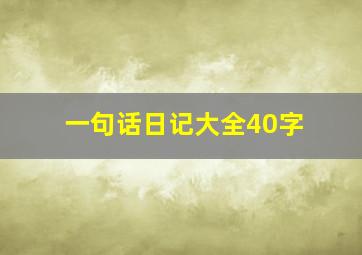 一句话日记大全40字